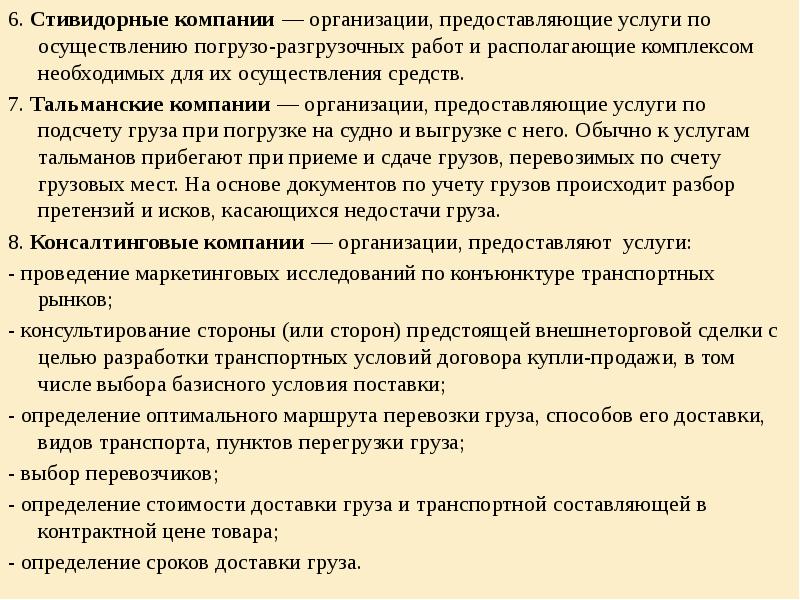 6. Стивидорные компании — организации, предоставляющие услуги по осуществлению погрузо-разгрузочных работ и располагающие комплексом необходимых для их осуществления средств.

7. Тальманские компании — организации, предоставляющие услуги по подсчету груза при погрузке на судно и выгрузке с него. Обычно к услугам тальманов прибегают при приеме и сдаче грузов, перевозимых по счету грузовых мест. На основе документов по учету грузов происходит разбор претензий и исков, касающихся недостачи груза.

8. Консалтинговые компании — организации, предоставляют услуги:

- проведение маркетинговых исследований по конъюнктуре транспортных рынков;

- консультирование стороны (или сторон) предстоящей внешнеторговой сделки с целью разработки транспортных условий договора купли-продажи, в том числе выбора базисного условия поставки;

- определение оптимального маршрута перевозки груза, способов его доставки, видов транспорта, пунктов перегрузки груза;

- выбор перевозчиков;

- определение стоимости доставки груза и транспортной составляющей в контрактной цене товара;

- определение сроков доставки груза.